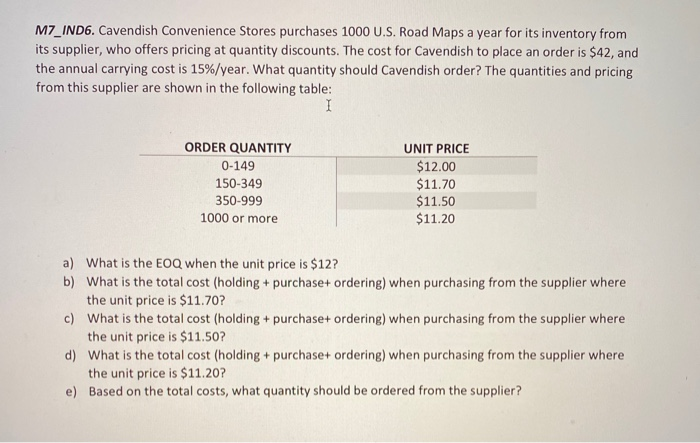 M7_IND6. Cavendish Convenience Stores purchases 1000 U.S. Road Maps a year for its inventory from its supplier, who offers pricing at quantity discounts. The cost for Cavendish to place an order is $42, and the annual carrying cost is 15%/year. What quantity should Cavendish order? The quantities and pricing from this supplier are shown in the following table:

| ORDER QUANTITY | UNIT PRICE |
|---|---|
| 0-149 | $12.00 |
| 150-349 | $11.70 |
| 350-999 | $11.50 |
| 1000 or more | $11.20 |

a) What is the EOQ when the unit price is $12?
b) What is the total cost (holding + purchase+ ordering) when purchasing from the supplier where the unit price is $11.70?
c) What is the total cost (holding + purchase+ ordering) when purchasing from the supplier where the unit price is $11.50?
d) What is the total cost (holding + purchase+ ordering) when purchasing from the supplier where the unit price is $11.20?
e) Based on the total costs, what quantity should be ordered from the supplier?